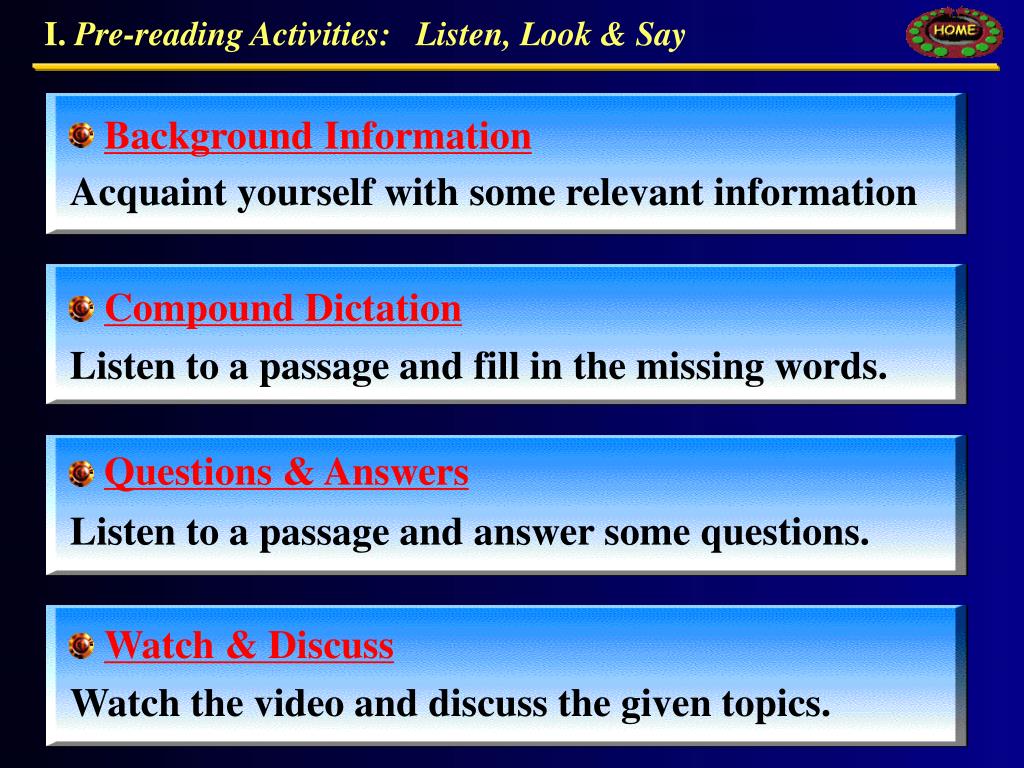 I. Pre-reading Activities: Listen, Look & Say

HOME

Background Information

Acquaint yourself with some relevant information

Compound Dictation

Listen to a passage and fill in the missing words.

Questions & Answers

Listen to a passage and answer some questions.

Watch & Discuss

Watch the video and discuss the given topics.